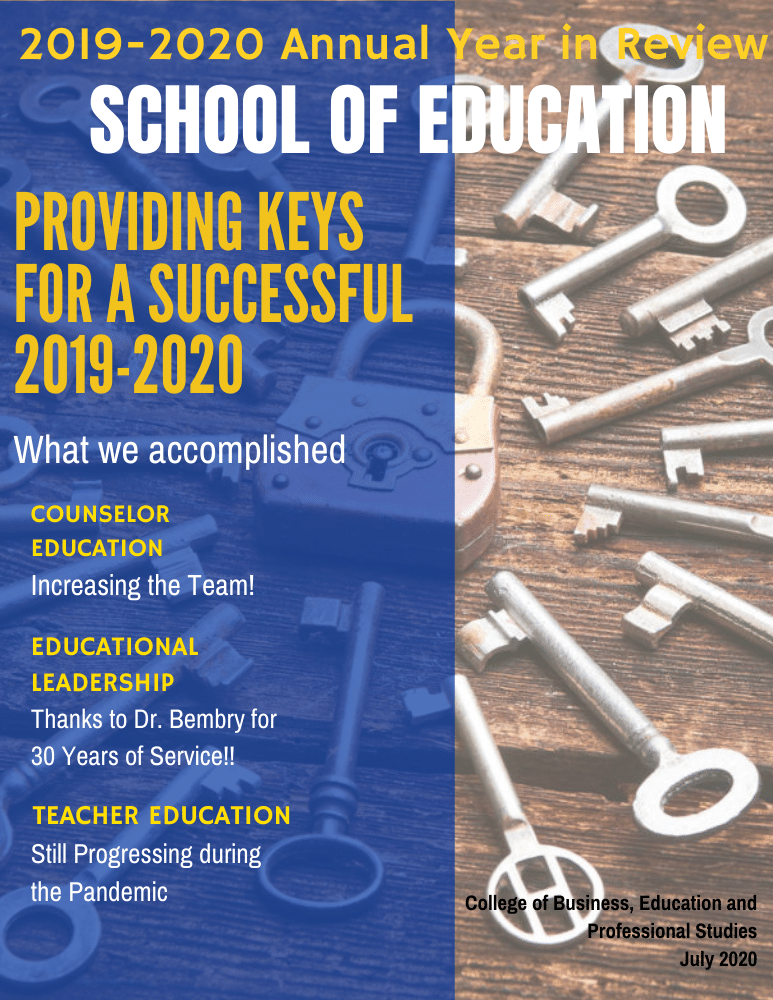 2019-2020 Annual Year in Review

SCHOOL OF EDUCATION

PROVIDING KEYS FOR A SUCCESSFUL 2019-2020

What we accomplished

COUNSELOR EDUCATION
Increasing the Team!

EDUCATIONAL LEADERSHIP
Thanks to Dr. Bembry for 30 Years of Service!!

TEACHER EDUCATION
Still Progressing during the Pandemic

College of Business, Education and Professional Studies
July 2020